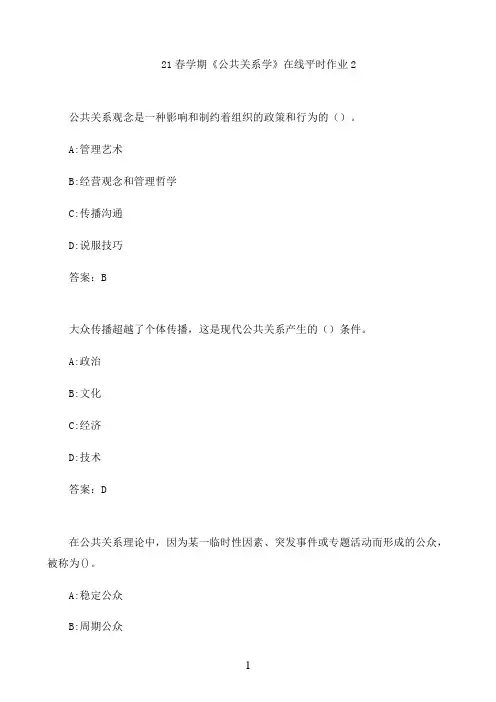 21春学期《公共关系学》在线平时作业2

公共关系观念是一种影响和制约着组织的政策和行为的（）。

A:管理艺术

B:经营观念和管理哲学

C:传播沟通

D:说服技巧

答案：B

大众传播超越了个体传播，这是现代公共关系产生的（）条件。

A:政治

B:文化

C:经济

D:技术

答案：D

在公共关系理论中，因为某一临时性因素、突发事件或专题活动而形成的公众，被称为()。

A:稳定公众

B:周期公众

1